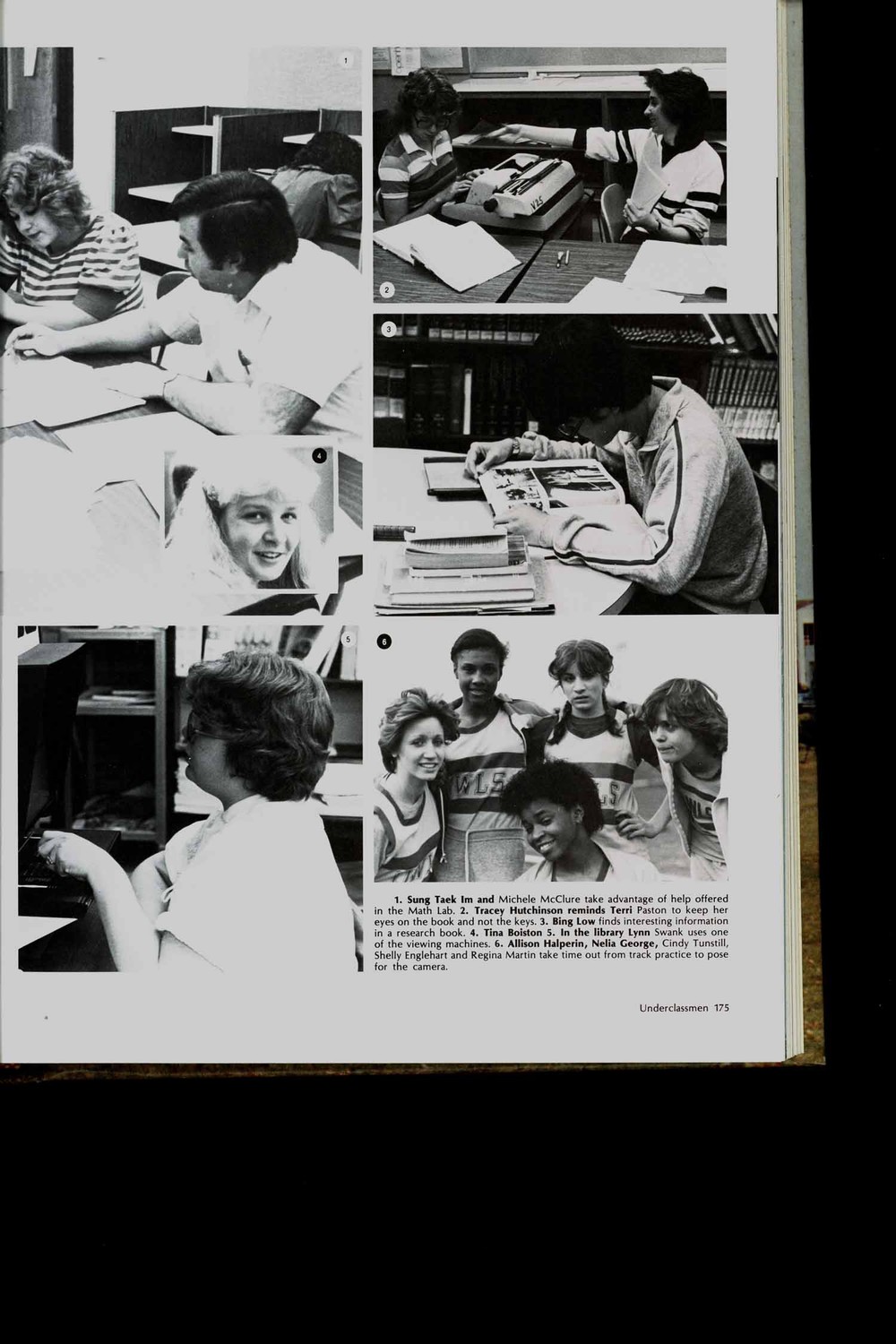 1

2

3

4

5

6

1. Sung Taek Im and Michele McClure take advantage of help offered in the Math Lab. 2. Tracey Hutchinson reminds Terri Paston to keep her eyes on the book and not the keys. 3. Bing Low finds interesting information in a research book. 4. Tina Boiston 5. In the library Lynn Swank uses one of the viewing machines. 6. Allison Halperin, Nelia George, Cindy Tunstill, Shelly Englehart and Regina Martin take time out from track practice to pose for the camera.

Underclassmen 175